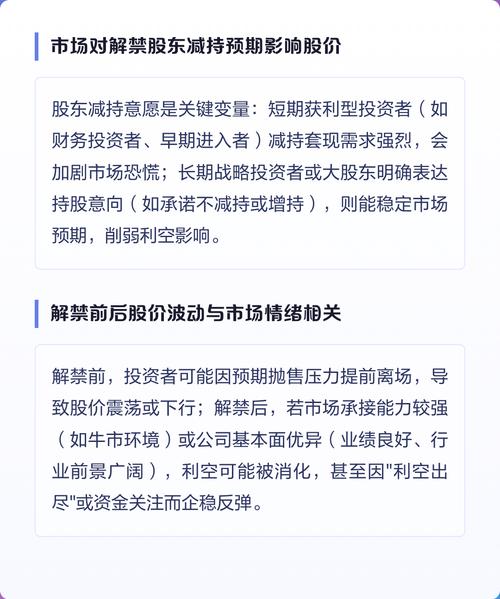 市场对解禁股东减持预期影响股价

股东减持意愿是关键变量：短期获利型投资者（如财务投资者、早期进入者）减持套现需求强烈，会加剧市场恐慌；长期战略投资者或大股东明确表达持股意向（如承诺不减持或增持），则能稳定市场预期，削弱利空影响。

解禁前后股价波动与市场情绪相关

解禁前，投资者可能因预期抛售压力提前离场，导致股价震荡或下行；解禁后，若市场承接能力较强（如牛市环境）或公司基本面优异（业绩良好、行业前景广阔），利空可能被消化，甚至因"利空出尽"或资金关注而企稳反弹。